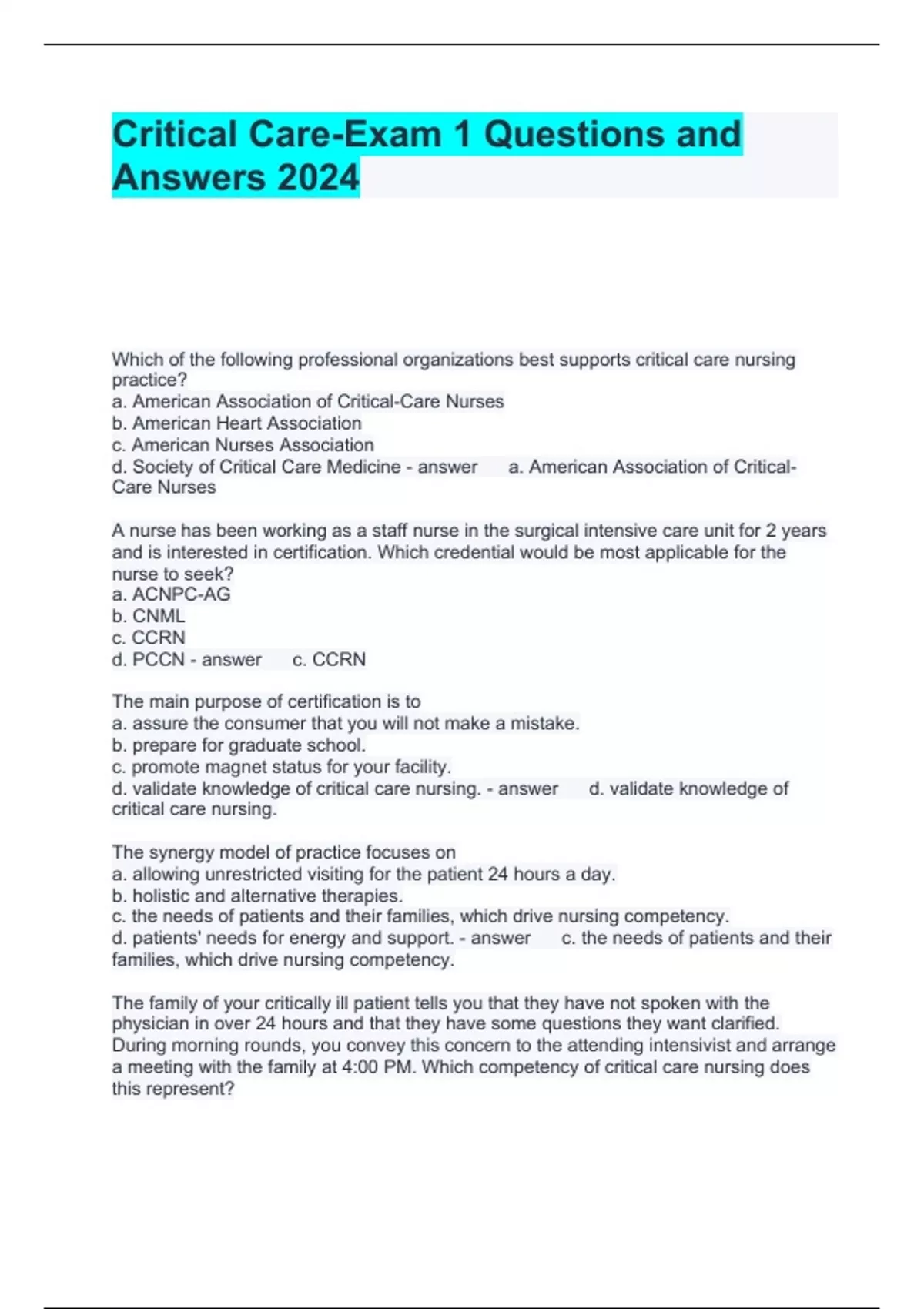 Critical Care-Exam 1 Questions and Answers 2024

Which of the following professional organizations best supports critical care nursing practice?
a. American Association of Critical-Care Nurses
b. American Heart Association
c. American Nurses Association
d. Society of Critical Care Medicine - answer a. American Association of Critical-Care Nurses

A nurse has been working as a staff nurse in the surgical intensive care unit for 2 years and is interested in certification. Which credential would be most applicable for the nurse to seek?
a. ACNPC-AG
b. CNML
c. CCRN
d. PCCN - answer c. CCRN

The main purpose of certification is to
a. assure the consumer that you will not make a mistake.
b. prepare for graduate school.
c. promote magnet status for your facility.
d. validate knowledge of critical care nursing. - answer d. validate knowledge of critical care nursing.

The synergy model of practice focuses on
a. allowing unrestricted visiting for the patient 24 hours a day.
b. holistic and alternative therapies.
c. the needs of patients and their families, which drive nursing competency.
d. patients' needs for energy and support. - answer c. the needs of patients and their families, which drive nursing competency.

The family of your critically ill patient tells you that they have not spoken with the physician in over 24 hours and that they have some questions they want clarified. During morning rounds, you convey this concern to the attending intensivist and arrange a meeting with the family at 4:00 PM. Which competency of critical care nursing does this represent?